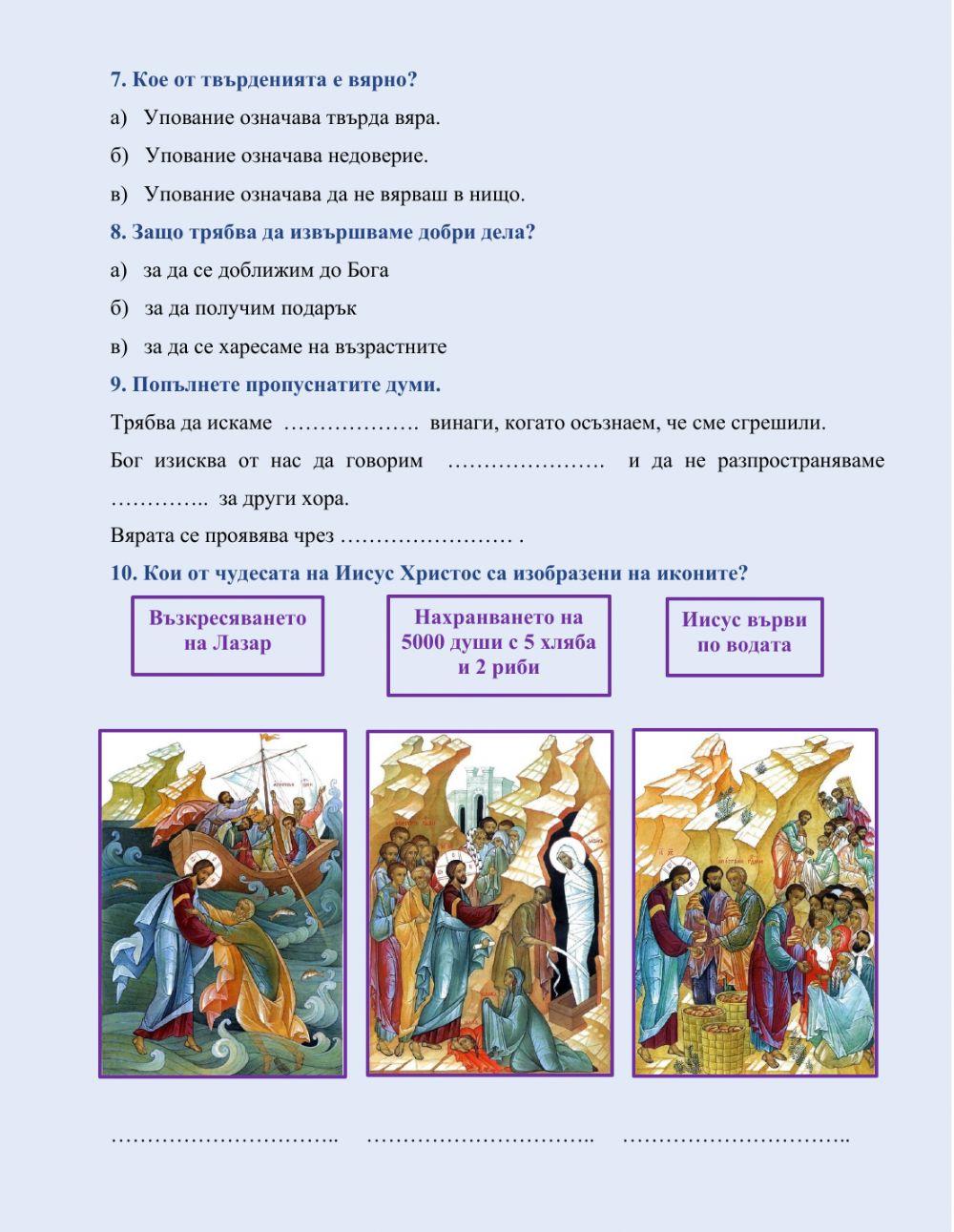 7. Кое от твърденията е вярно?

а) Упование означава твърда вяра.

б) Упование означава недоверие.

в) Упование означава да не вярваш в нищо.

8. Защо трябва да извършваме добри дела?

а) за да се доближим до Бога

б) за да получим подарък

в) за да се харесаме на възрастните

9. Попълнете пропуснатите думи.

Трябва да искаме ………………. винаги, когато осъзнаем, че сме сгрешили.

Бог изисква от нас да говорим …………………. и да не разпространяваме ………….. за други хора.

Вярата се проявява чрез …………………… .

10. Кои от чудесата на Иисус Христос са изобразени на иконите?

Възкресяването на Лазар

Нахранването на 5000 души с 5 хляба и 2 риби

Иисус върви по водата

………………………….. ………………………….. …………………………..